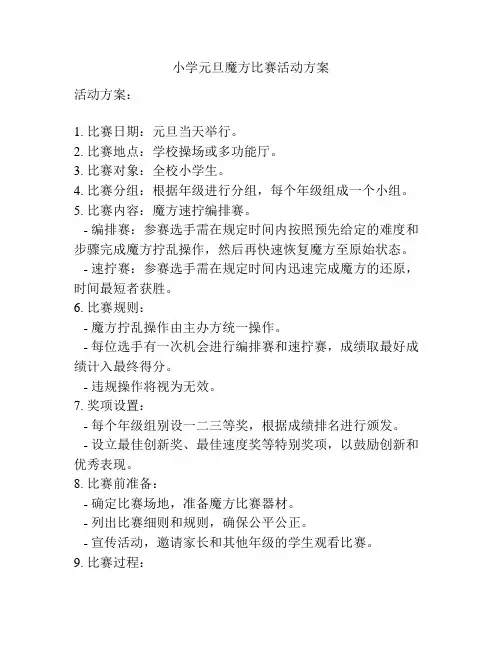 小学元旦魔方比赛活动方案

活动方案：

1. 比赛日期：元旦当天举行。
2. 比赛地点：学校操场或多功能厅。
3. 比赛对象：全校小学生。
4. 比赛分组：根据年级进行分组，每个年级组成一个小组。
5. 比赛内容：魔方速拧编排赛。
- 编排赛：参赛选手需在规定时间内按照预先给定的难度和步骤完成魔方拧乱操作，然后再快速恢复魔方至原始状态。
- 速拧赛：参赛选手需在规定时间内迅速完成魔方的还原，时间最短者获胜。
6. 比赛规则：
- 魔方拧乱操作由主办方统一操作。
- 每位选手有一次机会进行编排赛和速拧赛，成绩取最好成绩计入最终得分。
- 违规操作将视为无效。
7. 奖项设置：
- 每个年级组别设一二三等奖，根据成绩排名进行颁发。
- 设立最佳创新奖、最佳速度奖等特别奖项，以鼓励创新和优秀表现。
8. 比赛前准备：
- 确定比赛场地，准备魔方比赛器材。
- 列出比赛细则和规则，确保公平公正。
- 宣传活动，邀请家长和其他年级的学生观看比赛。
9. 比赛过程：